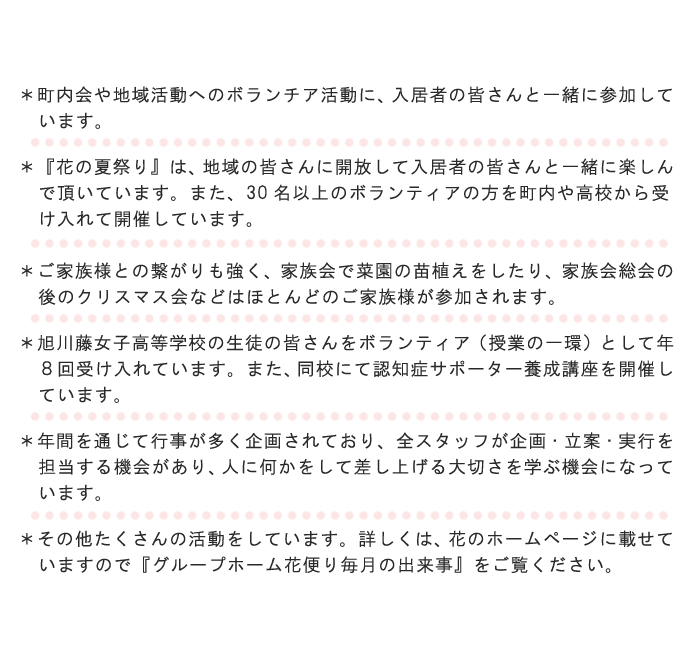 ＊町内会や地域活動へのボランチア活動に、入居者の皆さんと一緒に参加しています。

＊『花の夏祭り』は、地域の皆さんに開放して入居者の皆さんと一緒に楽しんで頂いています。また、30名以上のボランティアの方を町内や高校から受け入れて開催しています。

＊ご家族様との繋がりも強く、家族会で菜園の苗植えをしたり、家族会総会の後のクリスマス会などはほとんどのご家族様が参加されます。

＊旭川藤女子高等学校の生徒の皆さんをボランティア（授業の一環）として年８回受け入れています。また、同校にて認知症サポーター養成講座を開催しています。

＊年間を通じて行事が多く企画されており、全スタッフが企画・立案・実行を担当する機会があり、人に何かをして差し上げる大切さを学ぶ機会になっています。

＊その他たくさんの活動をしています。詳しくは、花のホームページに載せていますので『グループホーム花便り毎月の出来事』をご覧ください。